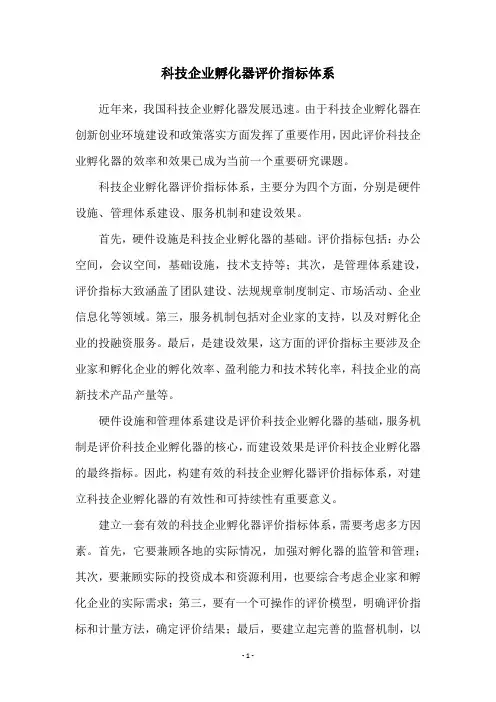 科技企业孵化器评价指标体系

近年来，我国科技企业孵化器发展迅速。由于科技企业孵化器在创新创业环境建设和政策落实方面发挥了重要作用，因此评价科技企业孵化器的效率和效果已成为当前一个重要研究课题。

科技企业孵化器评价指标体系，主要分为四个方面，分别是硬件设施、管理体系建设、服务机制和建设效果。

首先，硬件设施是科技企业孵化器的基础。评价指标包括：办公空间，会议空间，基础设施，技术支持等；其次，是管理体系建设，评价指标大致涵盖了团队建设、法规规章制度制定、市场活动、企业信息化等领域。第三，服务机制包括对企业家的支持，以及对孵化企业的投融资服务。最后，是建设效果，这方面的评价指标主要涉及企业家和孵化企业的孵化效率、盈利能力和技术转化率，科技企业的高新技术产品产量等。

硬件设施和管理体系建设是评价科技企业孵化器的基础，服务机制是评价科技企业孵化器的核心，而建设效果是评价科技企业孵化器的最终指标。因此，构建有效的科技企业孵化器评价指标体系，对建立科技企业孵化器的有效性和可持续性有重要意义。

建立一套有效的科技企业孵化器评价指标体系，需要考虑多方因素。首先，它要兼顾各地的实际情况，加强对孵化器的监管和管理；其次，要兼顾实际的投资成本和资源利用，也要综合考虑企业家和孵化企业的实际需求；第三，要有一个可操作的评价模型，明确评价指标和计量方法，确定评价结果；最后，要建立起完善的监督机制，以

- 1 -